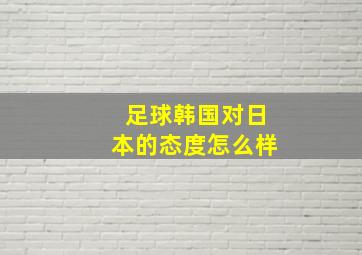 足球韩国对日本的态度怎么样